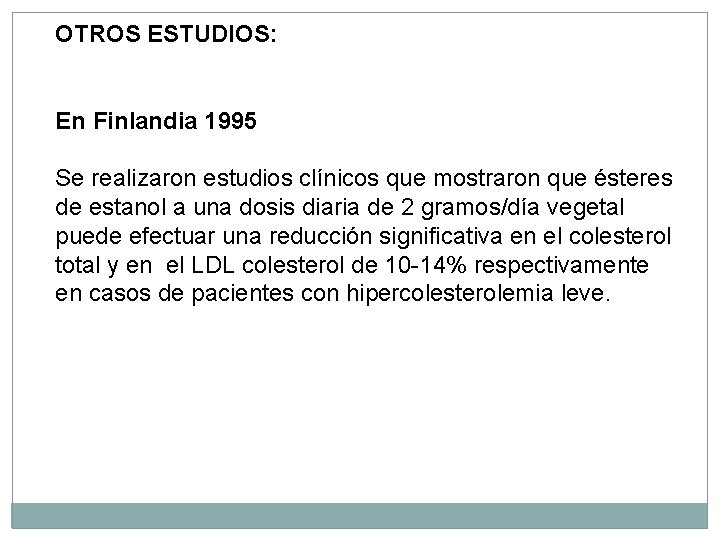 OTROS ESTUDIOS:

En Finlandia 1995

Se realizaron estudios clínicos que mostraron que ésteres de estanol a una dosis diaria de 2 gramos/día vegetal puede efectuar una reducción significativa en el colesterol total y en el LDL colesterol de 10-14% respectivamente en casos de pacientes con hipercolesterolemia leve.